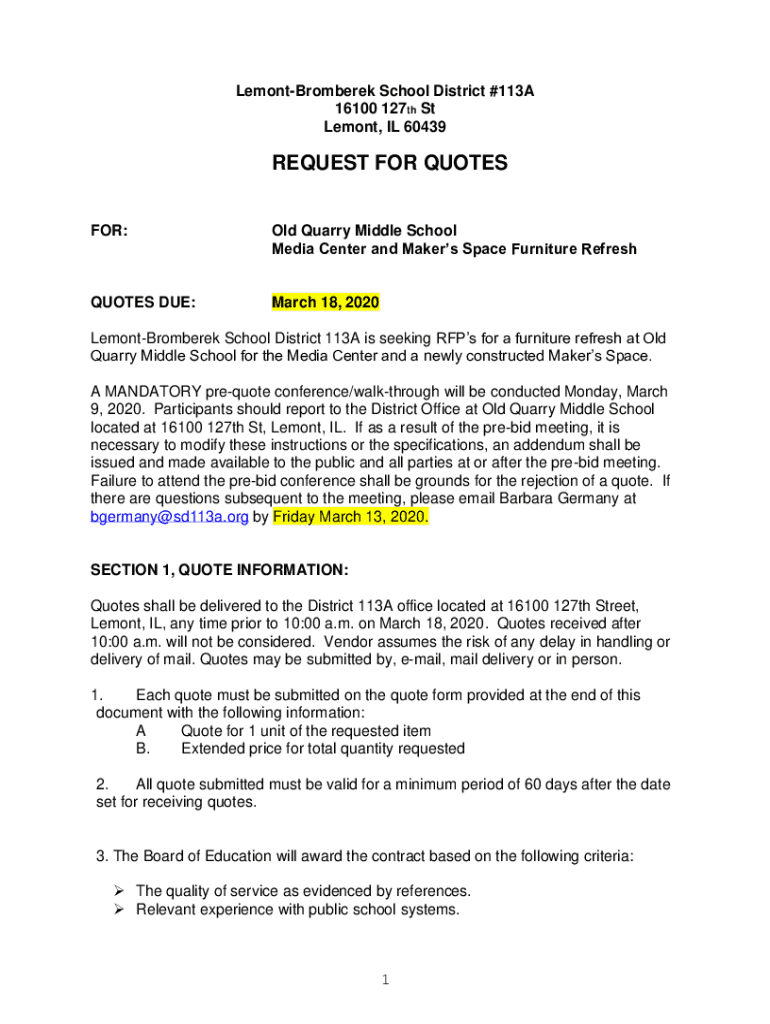 Lemont-Bromberek School District #113A
16100 127th St
Lemont, IL 60439

REQUEST FOR QUOTES

FOR: Old Quarry Middle School
Media Center and Maker's Space Furniture Refresh

QUOTES DUE: March 18, 2020

Lemont-Bromberek School District 113A is seeking RFP's for a furniture refresh at Old Quarry Middle School for the Media Center and a newly constructed Maker's Space.

A MANDATORY pre-quote conference/walk-through will be conducted Monday, March 9, 2020. Participants should report to the District Office at Old Quarry Middle School located at 16100 127th St, Lemont, IL. If as a result of the pre-bid meeting, it is necessary to modify these instructions or the specifications, an addendum shall be issued and made available to the public and all parties at or after the pre-bid meeting. Failure to attend the pre-bid conference shall be grounds for the rejection of a quote. If there are questions subsequent to the meeting, please email Barbara Germany at bgermany@sd113a.org by Friday March 13, 2020.

SECTION 1, QUOTE INFORMATION:

Quotes shall be delivered to the District 113A office located at 16100 127th Street, Lemont, IL, any time prior to 10:00 a.m. on March 18, 2020. Quotes received after 10:00 a.m. will not be considered. Vendor assumes the risk of any delay in handling or delivery of mail. Quotes may be submitted by, e-mail, mail delivery or in person.

1. Each quote must be submitted on the quote form provided at the end of this document with the following information:
A Quote for 1 unit of the requested item
B. Extended price for total quantity requested

2. All quote submitted must be valid for a minimum period of 60 days after the date set for receiving quotes.

3. The Board of Education will award the contract based on the following criteria:

➢ The quality of service as evidenced by references.
➢ Relevant experience with public school systems.

1